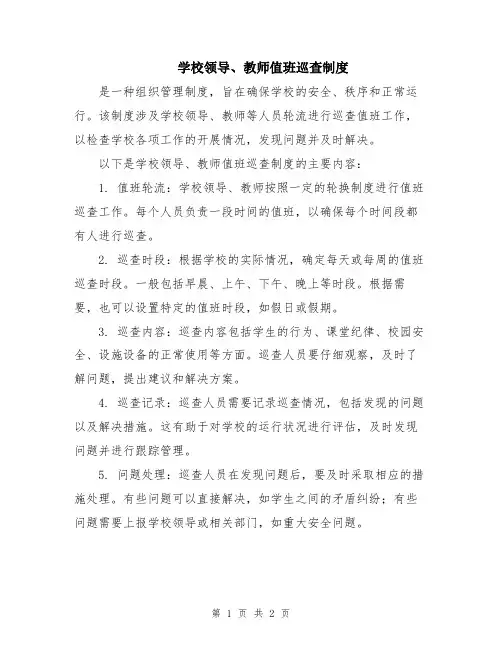 学校领导、教师值班巡查制度

是一种组织管理制度，旨在确保学校的安全、秩序和正常运行。该制度涉及学校领导、教师等人员轮流进行巡查值班工作，以检查学校各项工作的开展情况，发现问题并及时解决。

以下是学校领导、教师值班巡查制度的主要内容：

1. 值班轮流：学校领导、教师按照一定的轮换制度进行值班巡查工作。每个人员负责一段时间的值班，以确保每个时间段都有人进行巡查。

2. 巡查时段：根据学校的实际情况，确定每天或每周的值班巡查时段。一般包括早晨、上午、下午、晚上等时段。根据需要，也可以设置特定的值班时段，如假日或假期。

3. 巡查内容：巡查内容包括学生的行为、课堂纪律、校园安全、设施设备的正常使用等方面。巡查人员要仔细观察，及时了解问题，提出建议和解决方案。

4. 巡查记录：巡查人员需要记录巡查情况，包括发现的问题以及解决措施。这有助于对学校的运行状况进行评估，及时发现问题并进行跟踪管理。

5. 问题处理：巡查人员在发现问题后，要及时采取相应的措施处理。有些问题可以直接解决，如学生之间的矛盾纠纷；有些问题需要上报学校领导或相关部门，如重大安全问题。

第 1 页 共 2 页